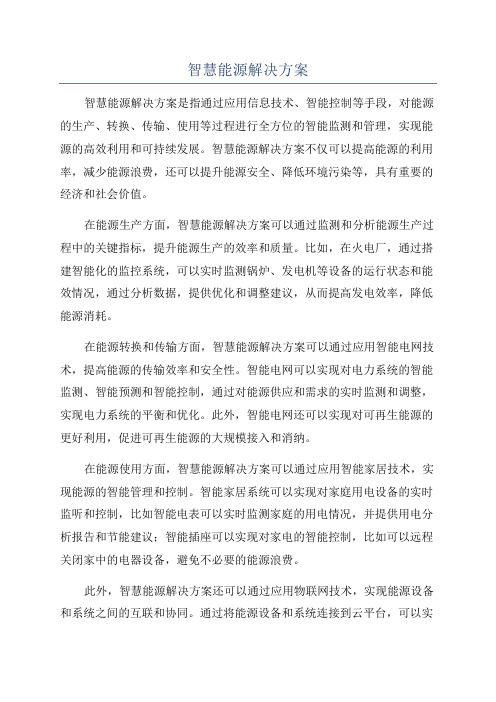 智慧能源解决方案

智慧能源解决方案是指通过应用信息技术、智能控制等手段，对能源的生产、转换、传输、使用等过程进行全方位的智能监测和管理，实现能源的高效利用和可持续发展。智慧能源解决方案不仅可以提高能源的利用率，减少能源浪费，还可以提升能源安全、降低环境污染等，具有重要的经济和社会价值。

在能源生产方面，智慧能源解决方案可以通过监测和分析能源生产过程中的关键指标，提升能源生产的效率和质量。比如，在火电厂，通过搭建智能化的监控系统，可以实时监测锅炉、发电机等设备的运行状态和能效情况，通过分析数据，提供优化和调整建议，从而提高发电效率，降低能源消耗。

在能源转换和传输方面，智慧能源解决方案可以通过应用智能电网技术，提高能源的传输效率和安全性。智能电网可以实现对电力系统的智能监测、智能预测和智能控制，通过对能源供应和需求的实时监测和调整，实现电力系统的平衡和优化。此外，智能电网还可以实现对可再生能源的更好利用，促进可再生能源的大规模接入和消纳。

在能源使用方面，智慧能源解决方案可以通过应用智能家居技术，实现能源的智能管理和控制。智能家居系统可以实现对家庭用电设备的实时监听和控制，比如智能电表可以实时监测家庭的用电情况，并提供用电分析报告和节能建议；智能插座可以实现对家电的智能控制，比如可以远程关闭家中的电器设备，避免不必要的能源浪费。

此外，智慧能源解决方案还可以通过应用物联网技术，实现能源设备和系统之间的互联和协同。通过将能源设备和系统连接到云平台，可以实